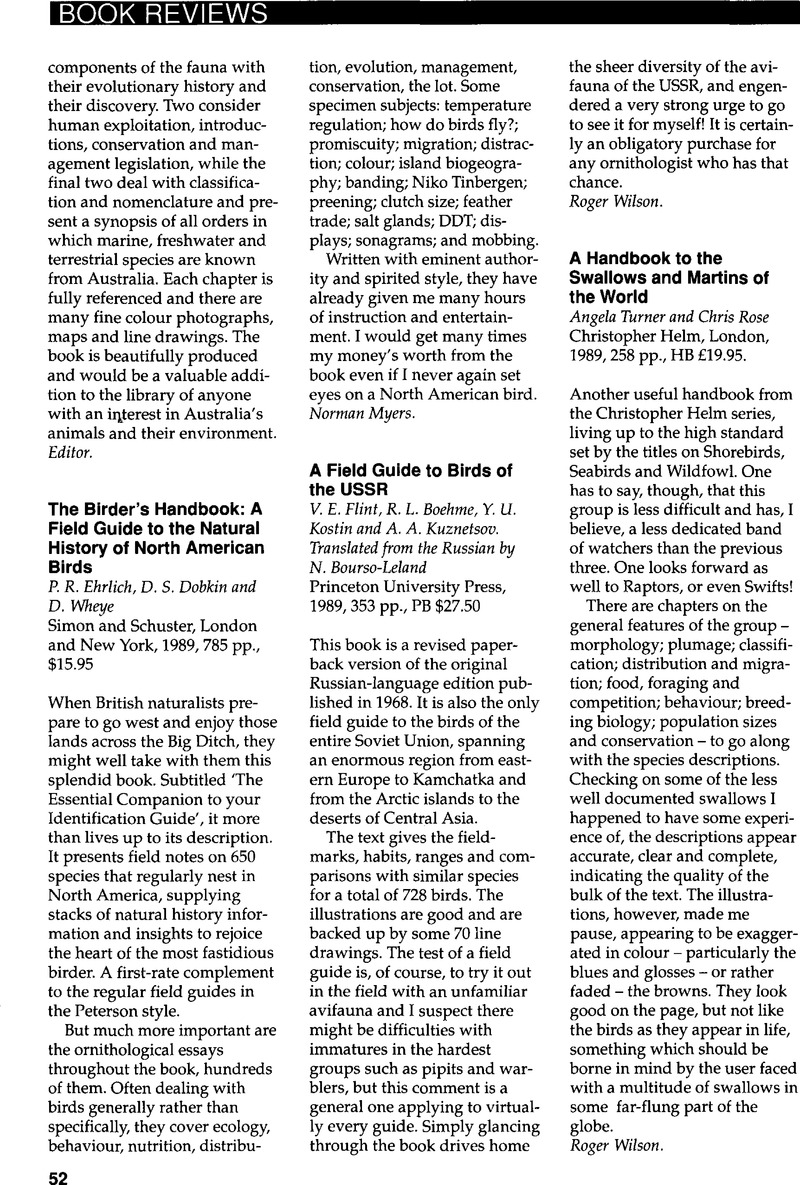 BOOK REVIEWS

components of the fauna with their evolutionary history and their discovery. Two consider human exploitation, introductions, conservation and management legislation, while the final two deal with classification and nomenclature and present a synopsis of all orders in which marine, freshwater and terrestrial species are known from Australia. Each chapter is fully referenced and there are many fine colour photographs, maps and line drawings. The book is beautifully produced and would be a valuable addition to the library of anyone with an interest in Australia's animals and their environment.
Editor.

The Birder's Handbook: A Field Guide to the Natural History of North American Birds
P. R. Ehrlich, D. S. Dobkin and D. Wheye
Simon and Schuster, London and New York, 1989, 785 pp., $15.95

When British naturalists prepare to go west and enjoy those lands across the Big Ditch, they might well take with them this splendid book. Subtitled 'The Essential Companion to your Identification Guide', it more than lives up to its description. It presents field notes on 650 species that regularly nest in North America, supplying stacks of natural history information and insights to rejoice the heart of the most fastidious birder. A first-rate complement to the regular field guides in the Peterson style.

But much more important are the ornithological essays throughout the book, hundreds of them. Often dealing with birds generally rather than specifically, they cover ecology, behaviour, nutrition, distribution, evolution, management, conservation, the lot. Some specimen subjects: temperature regulation; how do birds fly?; promiscuity; migration; distraction; colour; island biogeography; banding; Niko Tinbergen; preening; clutch size; feather trade; salt glands; DDT; displays; sonagrams; and mobbing.

Written with eminent authority and spirited style, they have already given me many hours of instruction and entertainment. I would get many times my money's worth from the book even if I never again set eyes on a North American bird.
Norman Myers.

A Field Guide to Birds of the USSR
V. E. Flint, R. L. Boehme, Y. U. Kostin and A. A. Kuznetsov. Translated from the Russian by N. Bourso-Leland
Princeton University Press, 1989, 353 pp., PB $27.50

This book is a revised paperback version of the original Russian-language edition published in 1968. It is also the only field guide to the birds of the entire Soviet Union, spanning an enormous region from eastern Europe to Kamchatka and from the Arctic islands to the deserts of Central Asia.

The text gives the fieldmarks, habits, ranges and comparisons with similar species for a total of 728 birds. The illustrations are good and are backed up by some 70 line drawings. The test of a field guide is, of course, to try it out in the field with an unfamiliar avifauna and I suspect there might be difficulties with immatures in the hardest groups such as pipits and warblers, but this comment is a general one applying to virtually every guide. Simply glancing through the book drives home the sheer diversity of the avifauna of the USSR, and engendered a very strong urge to go to see it for myself! It is certainly an obligatory purchase for any ornithologist who has that chance.
Roger Wilson.

A Handbook to the Swallows and Martins of the World
Angela Turner and Chris Rose
Christopher Helm, London, 1989, 258 pp., HB £19.95.

Another useful handbook from the Christopher Helm series, living up to the high standard set by the titles on Shorebirds, Seabirds and Wildfowl. One has to say, though, that this group is less difficult and has, I believe, a less dedicated band of watchers than the previous three. One looks forward as well to Raptors, or even Swifts!

There are chapters on the general features of the group – morphology; plumage; classification; distribution and migration; food, foraging and competition; behaviour; breeding biology; population sizes and conservation – to go along with the species descriptions. Checking on some of the less well documented swallows I happened to have some experience of, the descriptions appear accurate, clear and complete, indicating the quality of the bulk of the text. The illustrations, however, made me pause, appearing to be exaggerated in colour – particularly the blues and glosses – or rather faded – the browns. They look good on the page, but not like the birds as they appear in life, something which should be borne in mind by the user faced with a multitude of swallows in some far-flung part of the globe.
Roger Wilson.

52